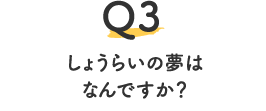 Q3

しょうらいの夢は
なんですか?